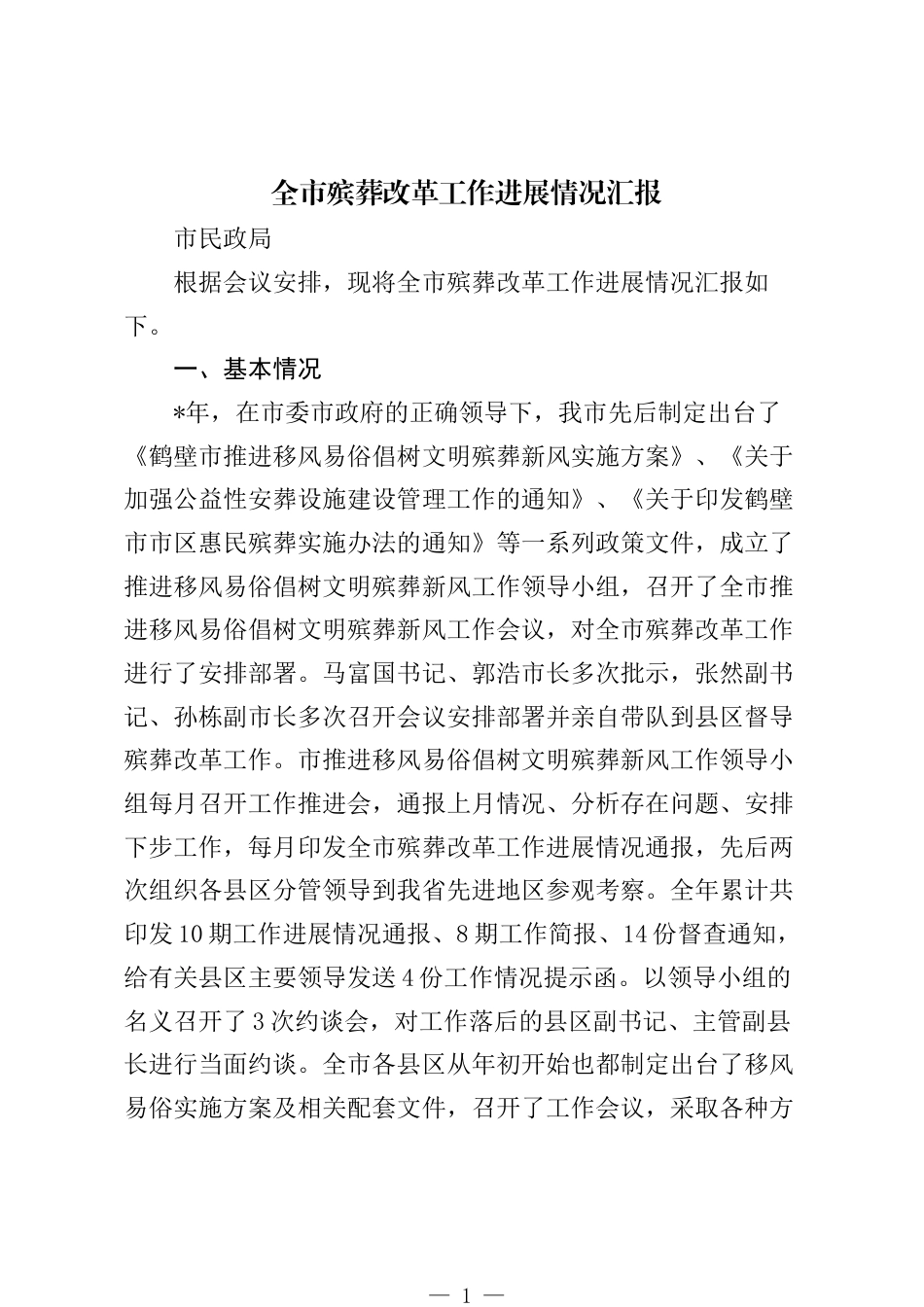 全市殡葬改革工作进展情况汇报

市民政局

根据会议安排，现将全市殡葬改革工作进展情况汇报如下。

一、基本情况

*年，在市委市政府的正确领导下，我市先后制定出台了《鹤壁市推进移风易俗倡树文明殡葬新风实施方案》、《关于加强公益性安葬设施建设管理工作的通知》、《关于印发鹤壁市市区惠民殡葬实施办法的通知》等一系列政策文件，成立了推进移风易俗倡树文明殡葬新风工作领导小组，召开了全市推进移风易俗倡树文明殡葬新风工作会议，对全市殡葬改革工作进行了安排部署。马富国书记、郭浩市长多次批示，张然副书记、孙栋副市长多次召开会议安排部署并亲自带队到县区督导殡葬改革工作。市推进移风易俗倡树文明殡葬新风工作领导小组每月召开工作推进会，通报上月情况、分析存在问题、安排下步工作，每月印发全市殡葬改革工作进展情况通报，先后两次组织各县区分管领导到我省先进地区参观考察。全年累计共印发10期工作进展情况通报、8期工作简报、14份督查通知，给有关县区主要领导发送4份工作情况提示函。以领导小组的名义召开了3次约谈会，对工作落后的县区副书记、主管副县长进行当面约谈。全市各县区从年初开始也都制定出台了移风易俗实施方案及相关配套文件，召开了工作会议，采取各种方

— 1 —